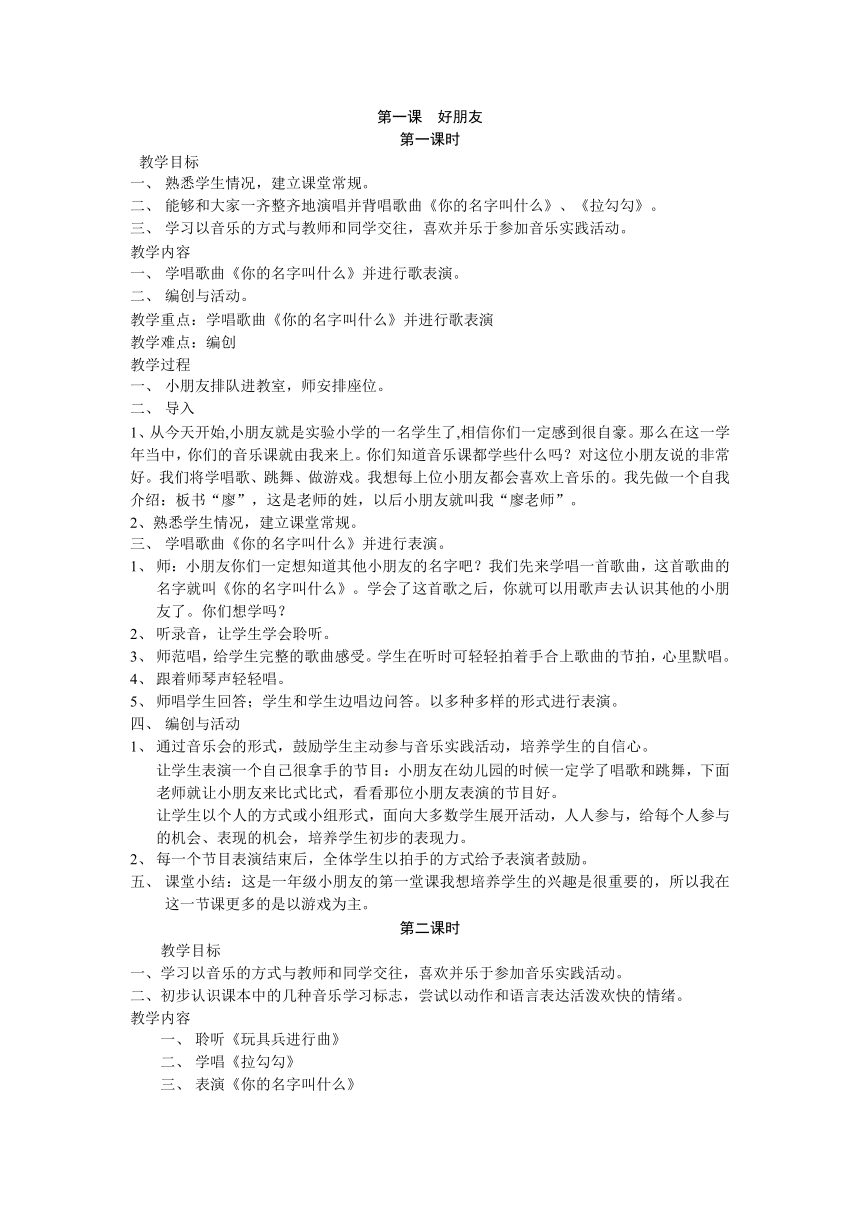 第一课　好朋友
第一课时

教学目标
一、 熟悉学生情况，建立课堂常规。
二、 能够和大家一齐整齐地演唱并背唱歌曲《你的名字叫什么》、《拉勾勾》。
三、 学习以音乐的方式与教师和同学交往，喜欢并乐于参加音乐实践活动。
教学内容
一、 学唱歌曲《你的名字叫什么》并进行歌表演。
二、 编创与活动。
教学重点：学唱歌曲《你的名字叫什么》并进行歌表演
教学难点：编创
教学过程
一、 小朋友排队进教室，师安排座位。
二、 导入
1、从今天开始,小朋友就是实验小学的一名学生了,相信你们一定感到很自豪。那么在这一学年当中，你们的音乐课就由我来上。你们知道音乐课都学些什么吗？对这位小朋友说的非常好。我们将学唱歌、跳舞、做游戏。我想每上位小朋友都会喜欢上音乐的。我先做一个自我介绍：板书“廖”，这是老师的姓，以后小朋友就叫我“廖老师”。
2、熟悉学生情况，建立课堂常规。
三、 学唱歌曲《你的名字叫什么》并进行表演。
1、 师：小朋友你们一定想知道其他小朋友的名字吧？我们先来学唱一首歌曲，这首歌曲的名字就叫《你的名字叫什么》。学会了这首歌之后，你就可以用歌声去认识其他的小朋友了。你们想学吗？
2、 听录音，让学生学会聆听。
3、 师范唱，给学生完整的歌曲感受。学生在听时可轻轻拍着手合上歌曲的节拍，心里默唱。
4、 跟着师琴声轻轻唱。
5、 师唱学生回答；学生和学生边唱边问答。以多种多样的形式进行表演。
四、 编创与活动
1、 通过音乐会的形式，鼓励学生主动参与音乐实践活动，培养学生的自信心。
让学生表演一个自己很拿手的节目：小朋友在幼儿园的时候一定学了唱歌和跳舞，下面老师就让小朋友来比式比式，看看那位小朋友表演的节目好。
让学生以个人的方式或小组形式，面向大多数学生展开活动，人人参与，给每个人参与的机会、表现的机会，培养学生初步的表现力。
2、 每一个节目表演结束后，全体学生以拍手的方式给予表演者鼓励。
五、 课堂小结：这是一年级小朋友的第一堂课我想培养学生的兴趣是很重要的，所以我在这一节课更多的是以游戏为主。
第二课时
教学目标
一、学习以音乐的方式与教师和同学交往，喜欢并乐于参加音乐实践活动。
二、初步认识课本中的几种音乐学习标志，尝试以动作和语言表达活泼欢快的情绪。
教学内容
一、 聆听《玩具兵进行曲》
二、 学唱《拉勾勾》
三、 表演《你的名字叫什么》